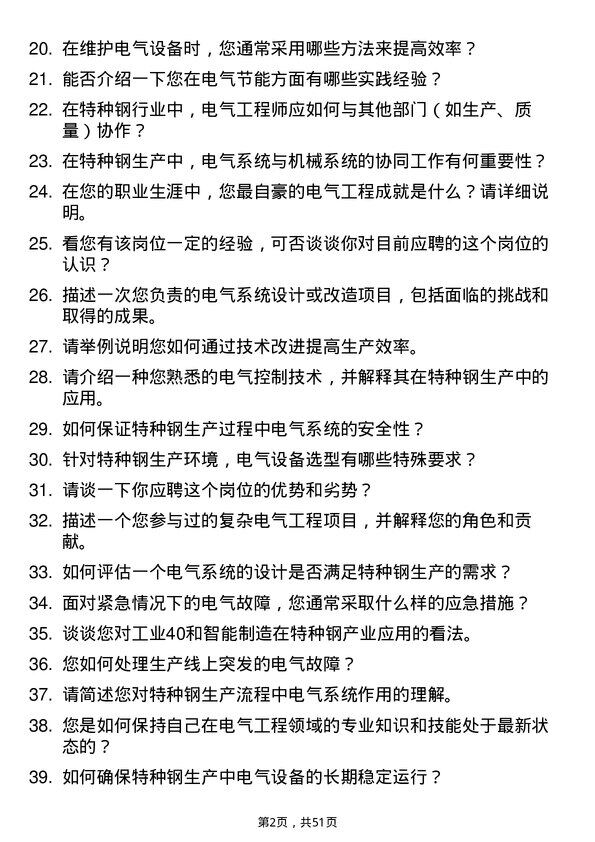 20. 在维护电气设备时，您通常采用哪些方法来提高效率？

21. 能否介绍一下您在电气节能方面有哪些实践经验？

22. 在特种钢行业中，电气工程师应如何与其他部门（如生产、质量）协作？

23. 在特种钢生产中，电气系统与机械系统的协同工作有何重要性？

24. 在您的职业生涯中，您最自豪的电气工程成就是什么？请详细说明。

25. 看您有该岗位一定的经验，可否谈谈你对目前应聘的这个岗位的认识？

26. 描述一次您负责的电气系统设计或改造项目，包括面临的挑战和取得的成果。

27. 请举例说明您如何通过技术改进提高生产效率。

28. 请介绍一种您熟悉的电气控制技术，并解释其在特种钢生产中的应用。

29. 如何保证特种钢生产过程中电气系统的安全性？

30. 针对特种钢生产环境，电气设备选型有哪些特殊要求？

31. 请谈一下你应聘这个岗位的优势和劣势？

32. 描述一个您参与过的复杂电气工程项目，并解释您的角色和贡献。

33. 如何评估一个电气系统的设计是否满足特种钢生产的需求？

34. 面对紧急情况下的电气故障，您通常采取什么样的应急措施？

35. 谈谈您对工业40和智能制造在特种钢产业应用的看法。

36. 您如何处理生产线上突发的电气故障？

37. 请简述您对特种钢生产流程中电气系统作用的理解。

38. 您是如何保持自己在电气工程领域的专业知识和技能处于最新状态的？

39. 如何确保特种钢生产中电气设备的长期稳定运行？

第2页，共51页